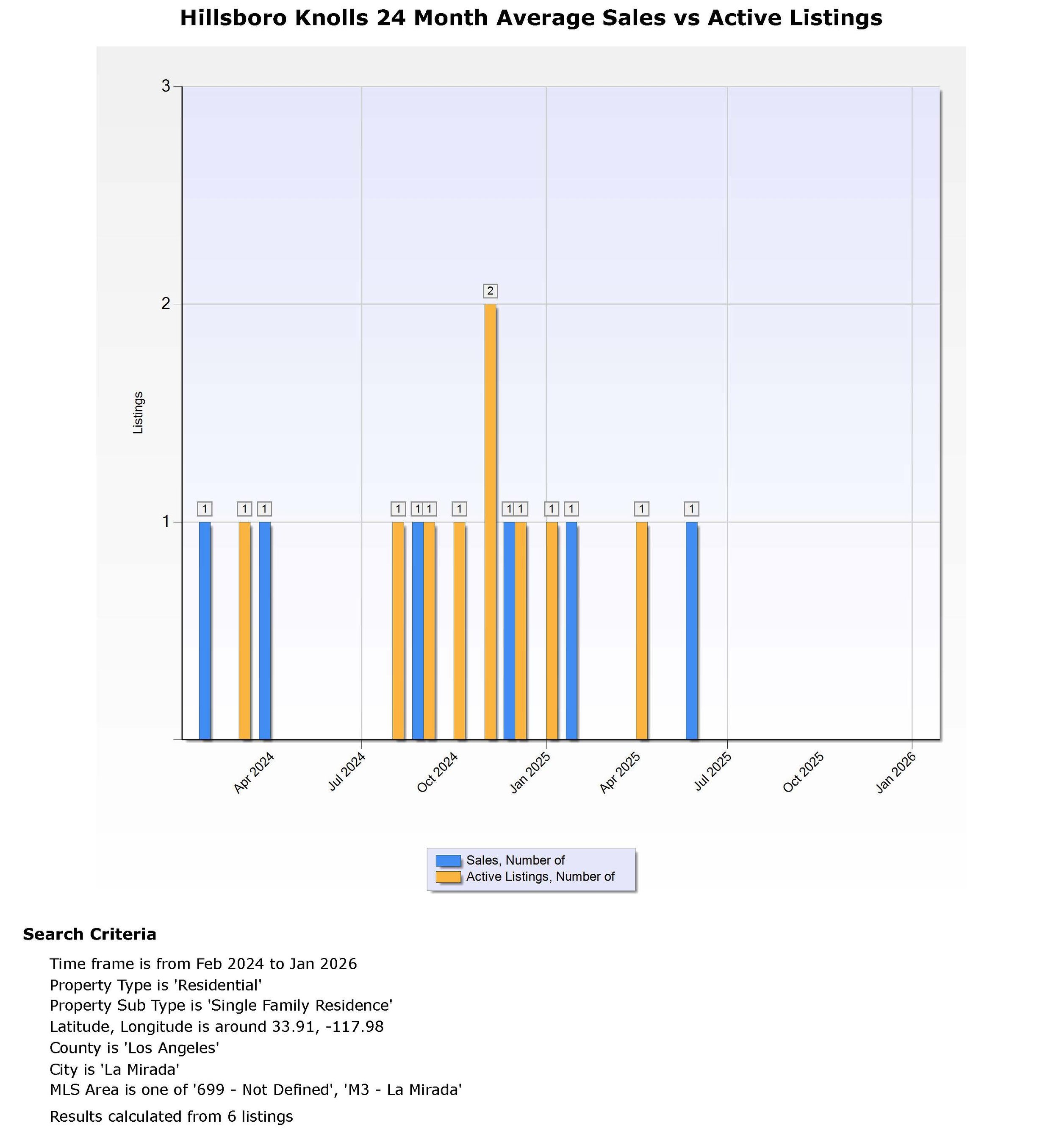 Hillsboro Knolls 24 Month Average Sales vs Active Listings

3

2

1

Listings

1 1 1 1 1 1 1 2 1 1 1 1 1 1

Apr 2024
Jul 2024
Oct 2024
Jan 2025
Apr 2025
Jul 2025
Oct 2025
Jan 2026

Sales, Number of
Active Listings, Number of

Search Criteria

Time frame is from Feb 2024 to Jan 2026
Property Type is 'Residential'
Property Sub Type is 'Single Family Residence'
Latitude, Longitude is around 33.91, -117.98
County is 'Los Angeles'
City is 'La Mirada'
MLS Area is one of '699 - Not Defined', 'M3 - La Mirada'
Results calculated from 6 listings